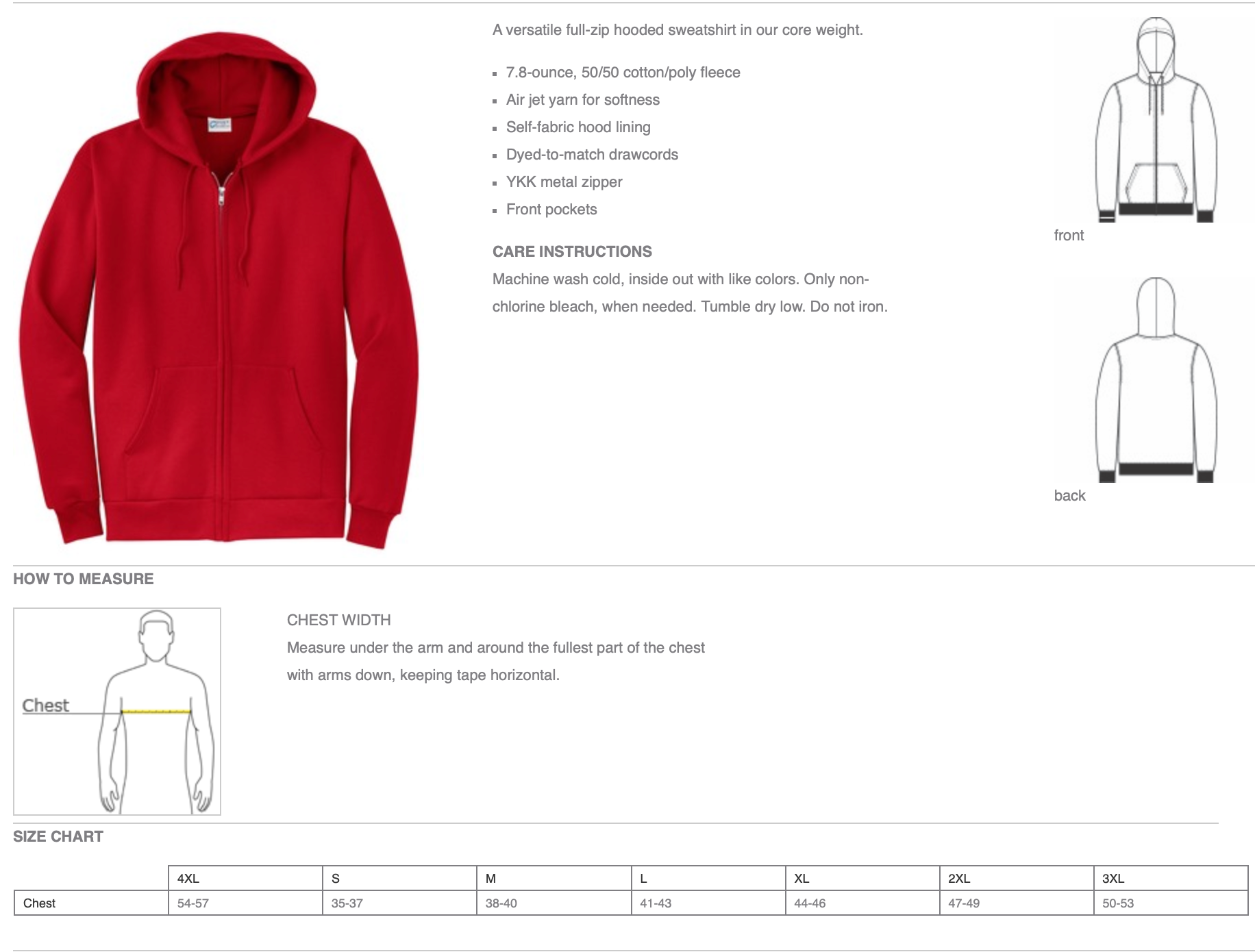 A versatile full-zip hooded sweatshirt in our core weight.

- 7.8-ounce, 50/50 cotton/poly fleece
- Air jet yarn for softness
- Self-fabric hood lining
- Dyed-to-match drawcords
- YKK metal zipper
- Front pockets

CARE INSTRUCTIONS
Machine wash cold, inside out with like colors. Only non-chlorine bleach, when needed. Tumble dry low. Do not iron.

front

back

HOW TO MEASURE

Chest

CHEST WIDTH
Measure under the arm and around the fullest part of the chest with arms down, keeping tape horizontal.

SIZE CHART

| | 4XL | S | M | L | XL | 2XL | 3XL |
|---|---|---|---|---|---|---|---|
| Chest | 54-57 | 35-37 | 38-40 | 41-43 | 44-46 | 47-49 | 50-53 |